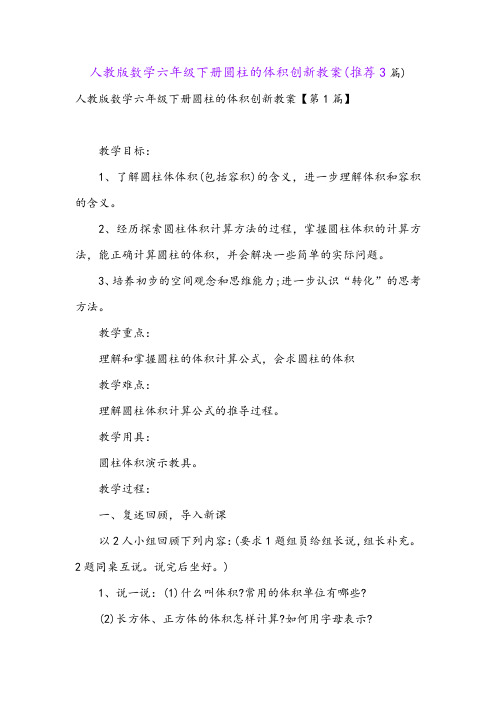 人教版数学六年级下册圆柱的体积创新教案(推荐3篇)

人教版数学六年级下册圆柱的体积创新教案【第1篇】

教学目标：

1、了解圆柱体体积(包括容积)的含义，进一步理解体积和容积的含义。

2、经历探索圆柱体积计算方法的过程，掌握圆柱体积的计算方法，能正确计算圆柱的体积，并会解决一些简单的实际问题。

3、培养初步的空间观念和思维能力;进一步认识“转化”的思考方法。

教学重点：

理解和掌握圆柱的体积计算公式，会求圆柱的体积

教学难点：

理解圆柱体积计算公式的推导过程。

教学用具：

圆柱体积演示教具。

教学过程：

一、复述回顾，导入新课

以2人小组回顾下列内容：(要求1题组员给组长说，组长补充。2题同桌互说。说完后坐好。)

1、说一说：(1)什么叫体积?常用的体积单位有哪些?

(2)长方体、正方体的体积怎样计算?如何用字母表示?